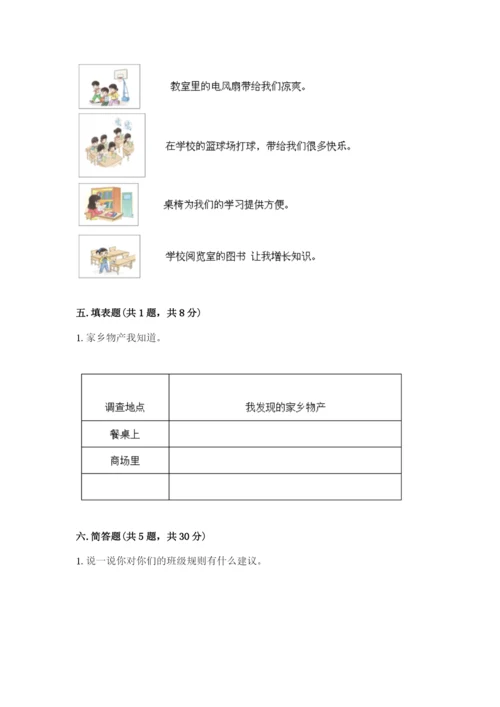 教室里的电风扇带给我们凉爽。

在学校的篮球场打球，带给我们很多快乐。

桌椅为我们的学习提供方便。

学校阅览室的图书 让我增长知识。

五. 填表题（共 1 题，共 8 分）

1. 家乡物产我知道。

| 调查地点 | 我发现的家乡物产 |
|---|---|
| 餐桌上 |  |
| 商场里 |  |
|  |  |

六. 简答题（共 5 题，共 30 分）

1. 说一说你对你们的班级规则有什么建议。